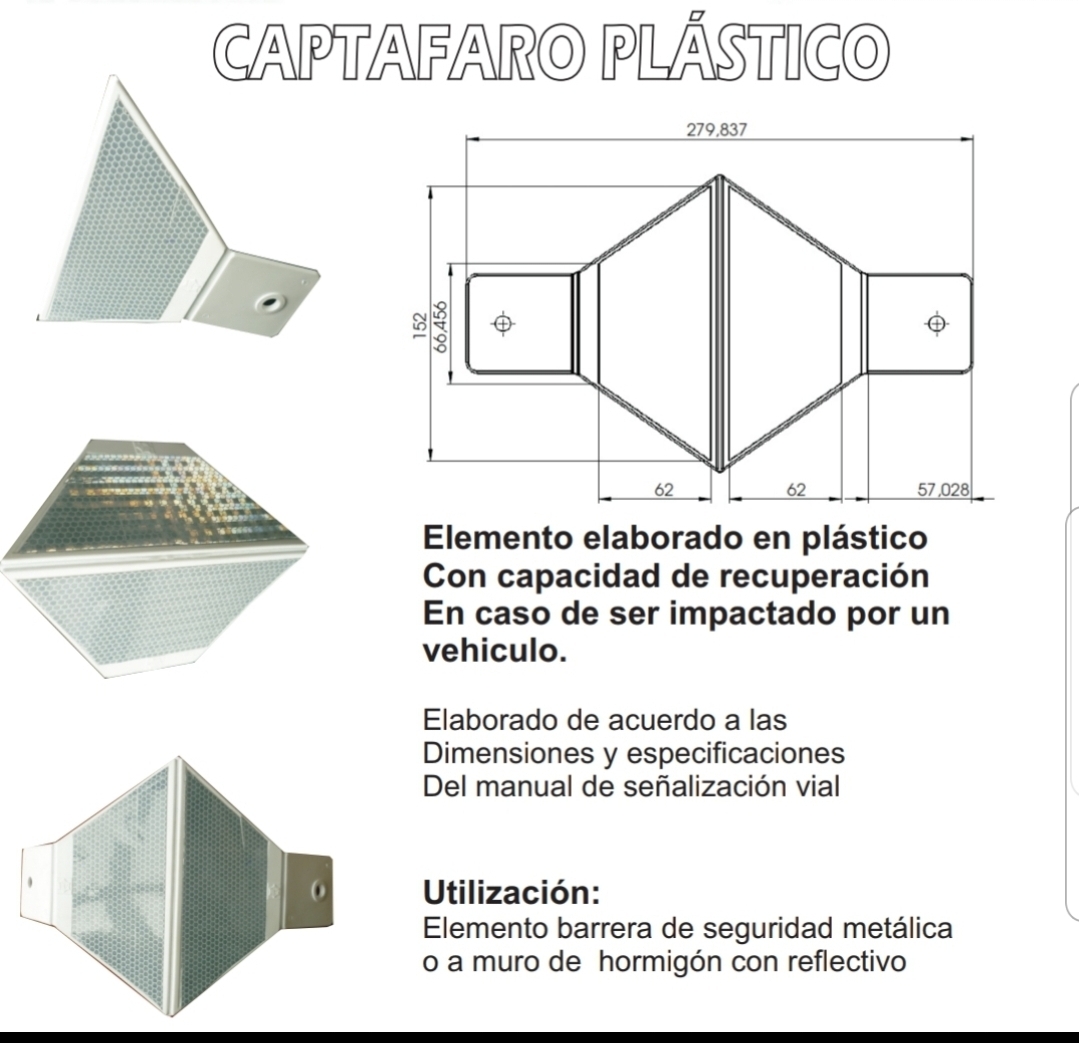 CAPTAFARO PLÁSTICO

279,837

152

66,456

62

62

57,028

Elemento elaborado en plástico Con capacidad de recuperación En caso de ser impactado por un vehiculo.

Elaborado de acuerdo a las Dimensiones y especificaciones Del manual de señalización vial

Utilización:
Elemento barrera de seguridad metálica o a muro de  hormigón con reflectivo